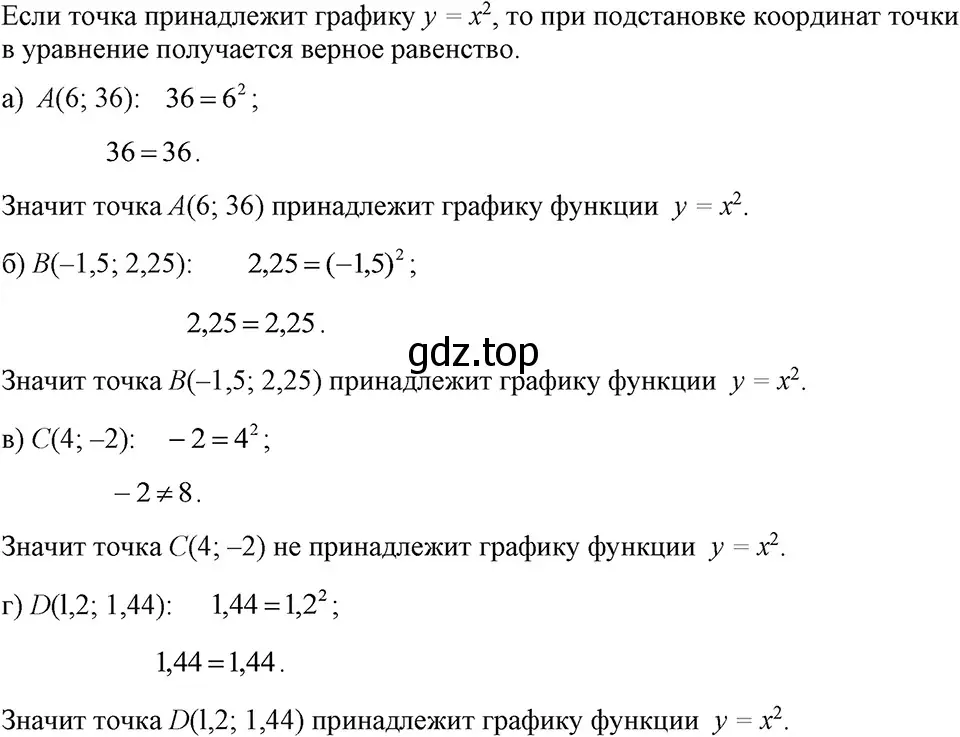 Если точка принадлежит графику $y = x^2$, то при подстановке координат точки в уравнение получается верное равенство.

а) $A(6; 36)$: $36 = 6^2$;

$36 = 36$.

Значит точка $A(6; 36)$ принадлежит графику функции $y = x^2$.

б) $B(-1,5; 2,25)$: $2,25 = (-1,5)^2$;

$2,25 = 2,25$.

gdz.top

Значит точка $B(-1,5; 2,25)$ принадлежит графику функции $y = x^2$.

в) $C(4; -2)$: $-2 = 4^2$;

$-2 \neq 8$.

Значит точка $C(4; -2)$ не принадлежит графику функции $y = x^2$.

г) $D(1,2; 1,44)$: $1,44 = 1,2^2$;

$1,44 = 1,44$.

Значит точка $D(1,2; 1,44)$ принадлежит графику функции $y = x^2$.